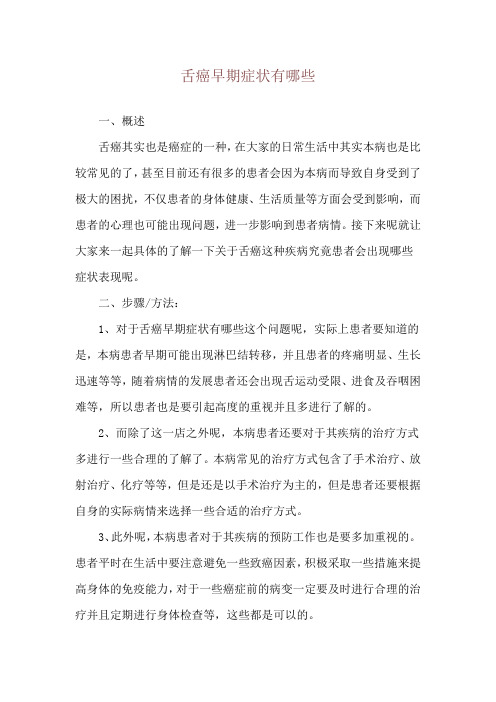 舌癌早期症状有哪些

一、概述

舌癌其实也是癌症的一种，在大家的日常生活中其实本病也是比较常见的了，甚至目前还有很多的患者会因为本病而导致自身受到了极大的困扰，不仅患者的身体健康、生活质量等方面会受到影响，而患者的心理也可能出现问题，进一步影响到患者病情。接下来呢就让大家来一起具体的了解一下关于舌癌这种疾病究竟患者会出现哪些症状表现呢。

二、步骤/方法：

1、对于舌癌早期症状有哪些这个问题呢，实际上患者要知道的是，本病患者早期可能出现淋巴结转移，并且患者的疼痛明显、生长迅速等等，随着病情的发展患者还会出现舌运动受限、进食及吞咽困难等，所以患者也是要引起高度的重视并且多进行了解的。

2、而除了这一店之外呢，本病患者还要对于其疾病的治疗方式多进行一些合理的了解了。本病常见的治疗方式包含了手术治疗、放射治疗、化疗等等，但是还是以手术治疗为主的，但是患者还要根据自身的实际病情来选择一些合适的治疗方式。

3、此外呢，本病患者对于其疾病的预防工作也是要多加重视的。患者平时在生活中要注意避免一些致癌因素，积极采取一些措施来提高身体的免疫能力，对于一些癌症前的病变一定要及时进行合理的治疗并且定期进行身体检查等，这些都是可以的。